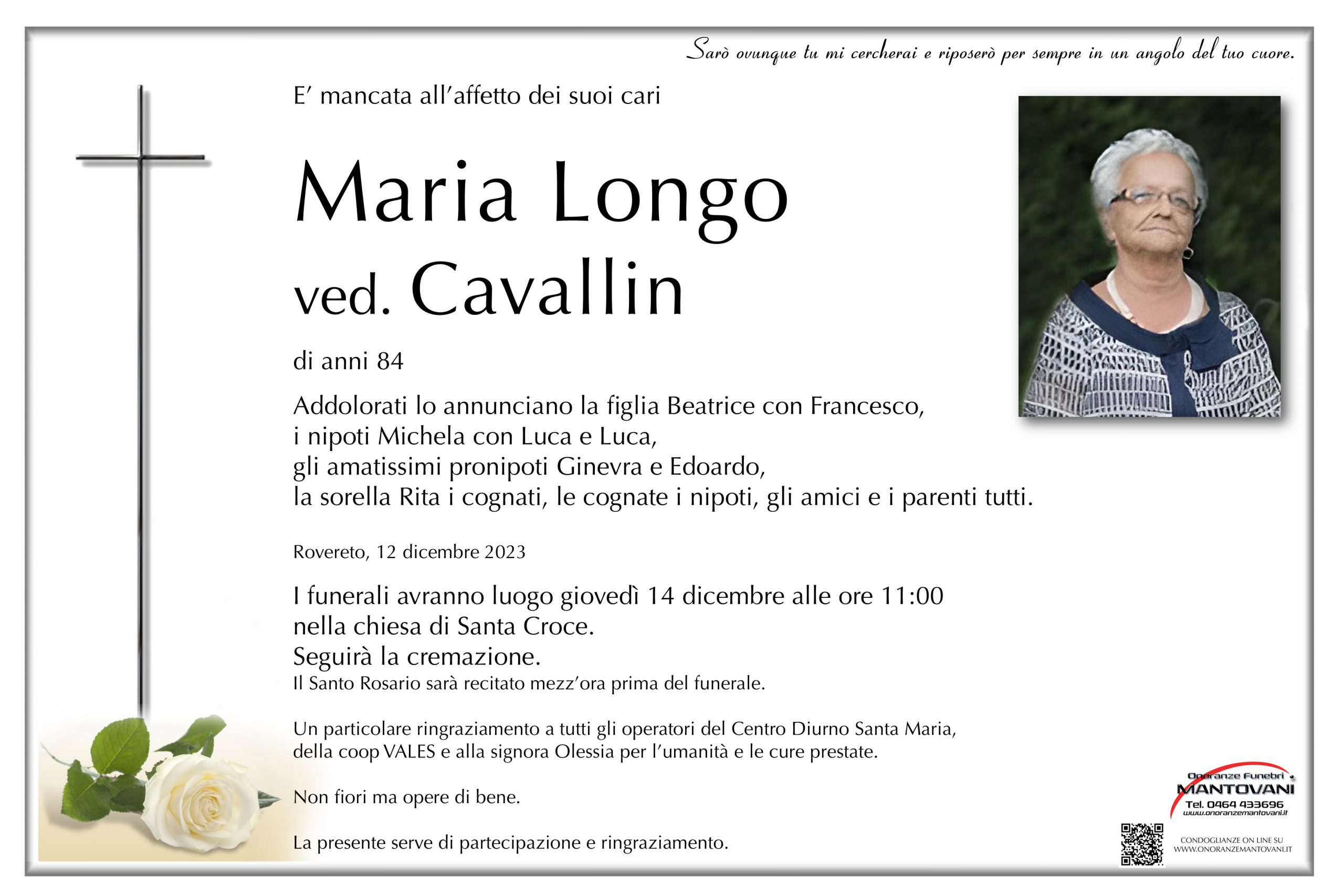 Sarò ovunque tu mi cercherai e riposerò per sempre in un angolo del tuo cuore.

E' mancata all'affetto dei suoi cari

Maria Longo
ved. Cavallin

di anni 84

Addolorati lo annunciano la figlia Beatrice con Francesco,
i nipoti Michela con Luca e Luca,
gli amatissimi pronipoti Ginevra e Edoardo,
la sorella Rita i cognati, le cognate i nipoti, gli amici e i parenti tutti.

Rovereto, 12 dicembre 2023

I funerali avranno luogo giovedì 14 dicembre alle ore 11:00
nella chiesa di Santa Croce.
Seguirà la cremazione.
Il Santo Rosario sarà recitato mezz'ora prima del funerale.

Un particolare ringraziamento a tutti gli operatori del Centro Diurno Santa Maria,
della coop VALES e alla signora Olessia per l'umanità e le cure prestate.

Non fiori ma opere di bene.

La presente serve di partecipazione e ringraziamento.

Onoranze Funebri
MANTOVANI
Tel. 0464 433696
www.onoranzemantovani.it

CONDOGLIANZE ON LINE SU
WWW.ONORANZEMANTOVANI.IT